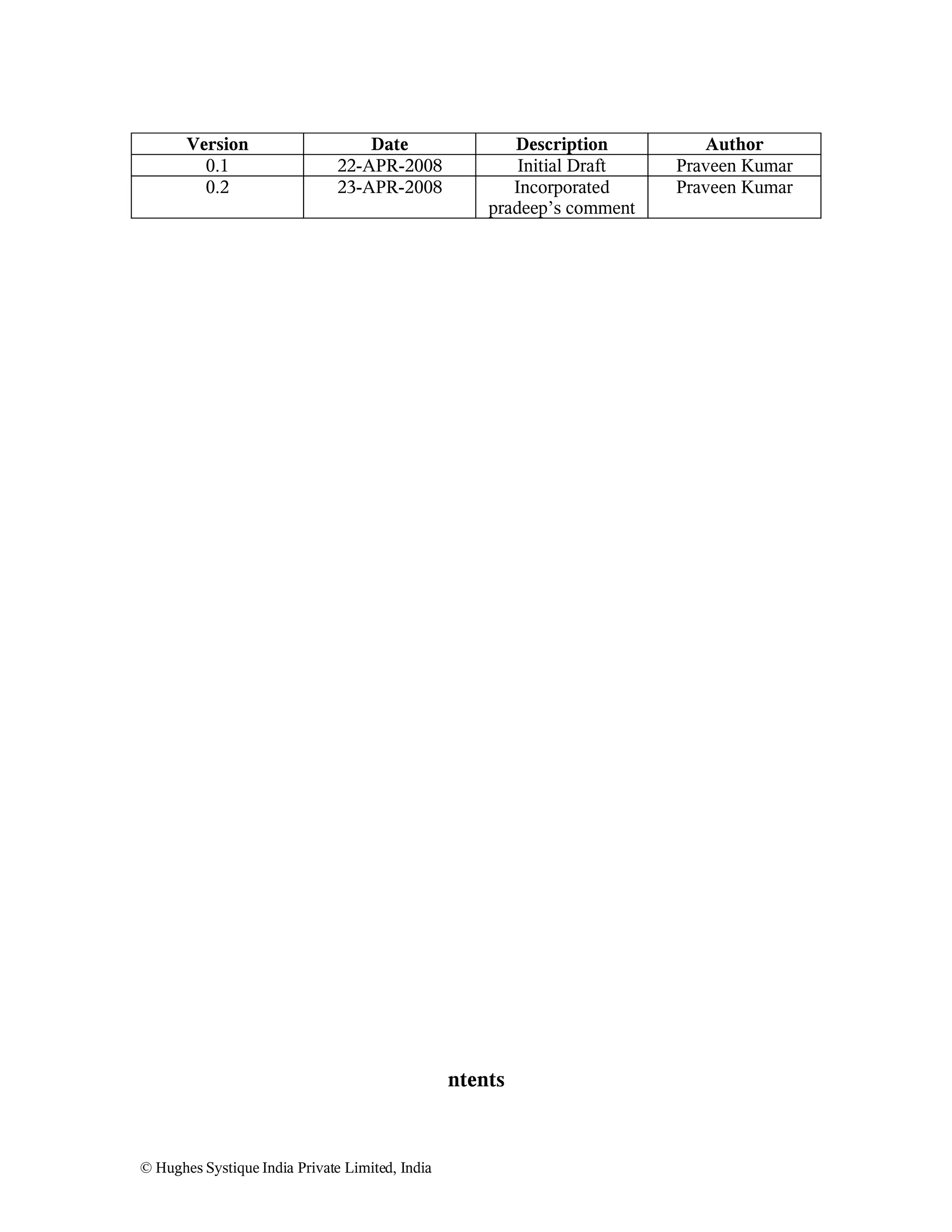 | Version | Date | Description | Author |
|---|---|---|---|
| 0.1 | 22-APR-2008 | Initial Draft | Praveen Kumar |
| 0.2 | 23-APR-2008 | Incorporated pradeep’s comment | Praveen Kumar |

ntents

© Hughes Systique India Private Limited, India